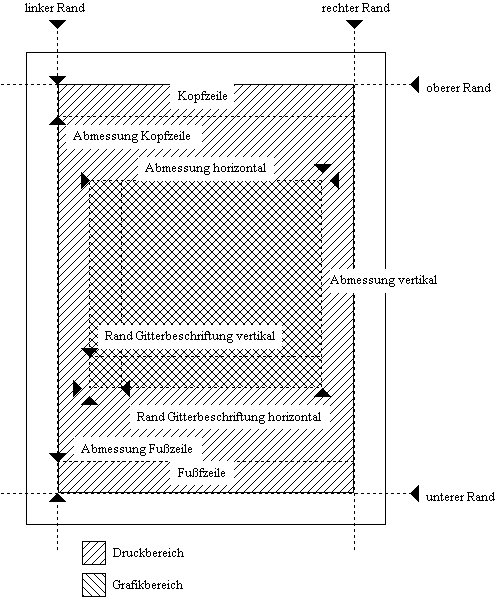 linker Rand

rechter Rand

oberer Rand

Kopfzeile

Abmessung Kopfzeile

Abmessung horizontal

Abmessung vertikal

Rand Gitterbeschriftung vertikal

Rand Gitterbeschriftung horizontal

Abmessung Fußzeile

Fußzeile

unterer Rand

Druckbereich

Grafikbereich